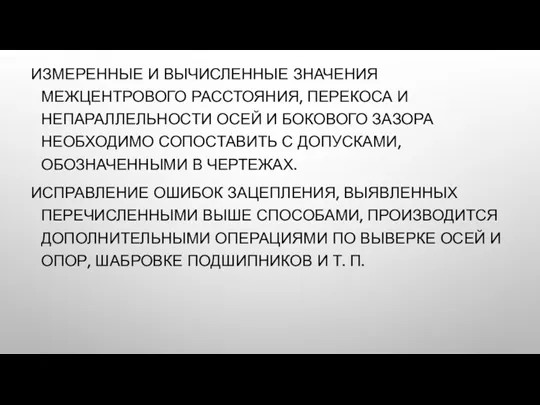 ИЗМЕРЕННЫЕ И ВЫЧИСЛЕННЫЕ ЗНАЧЕНИЯ МЕЖЦЕНТРОВОГО РАССТОЯНИЯ, ПЕРЕКОСА И НЕПАРАЛЛЕЛЬНОСТИ ОСЕЙ И БОКОВОГО ЗАЗОРА НЕОБХОДИМО СОПОСТАВИТЬ С ДОПУСКАМИ, ОБОЗНАЧЕННЫМИ В ЧЕРТЕЖАХ.

ИСПРАВЛЕНИЕ ОШИБОК ЗАЦЕПЛЕНИЯ, ВЫЯВЛЕННЫХ ПЕРЕЧИСЛЕННЫМИ ВЫШЕ СПОСОБАМИ, ПРОИЗВОДИТСЯ ДОПОЛНИТЕЛЬНЫМИ ОПЕРАЦИЯМИ ПО ВЫВЕРКЕ ОСЕЙ И ОПОР, ШАБРОВКЕ ПОДШИПНИКОВ И Т. П.